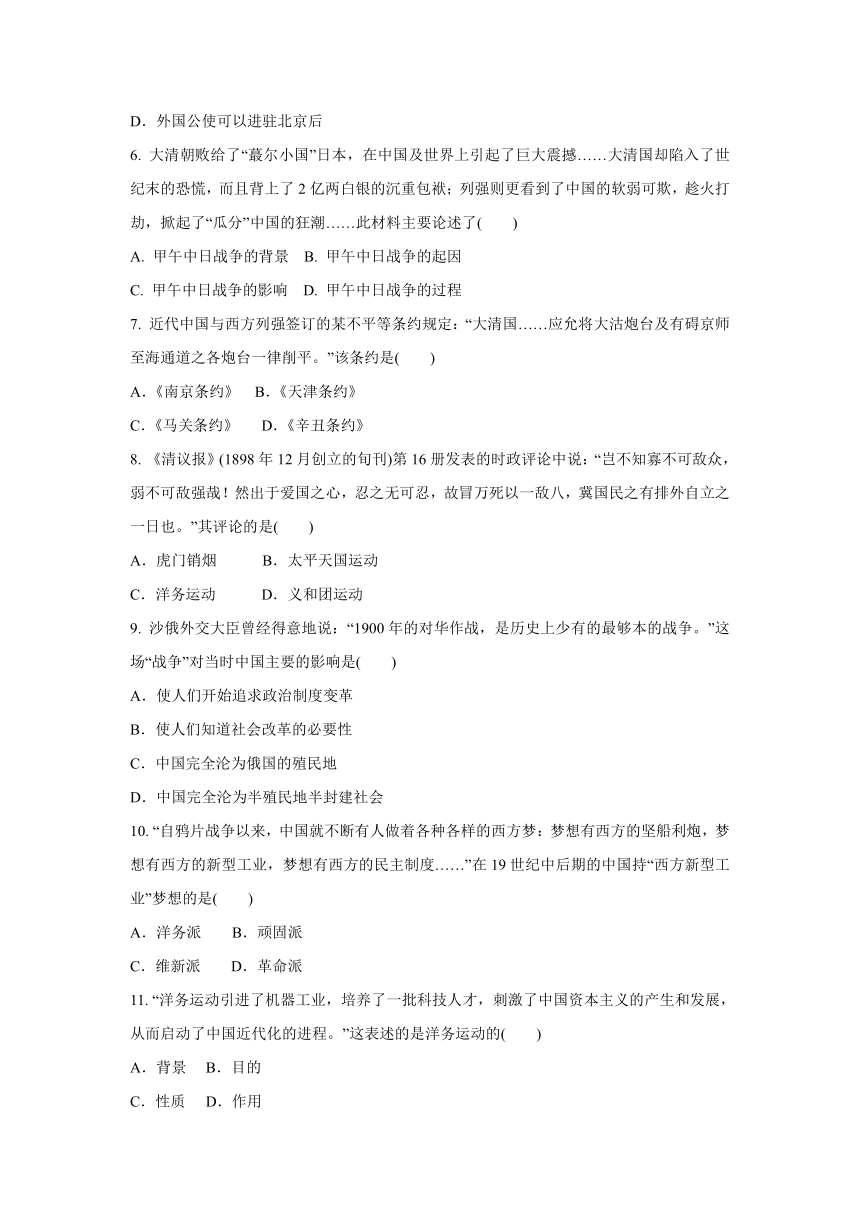 D．外国公使可以进驻北京后

6. 大清朝败给了“蕞尔小国”日本，在中国及世界上引起了巨大震撼……大清国却陷入了世纪末的恐慌，而且背上了 2 亿两白银的沉重包袱；列强则更看到了中国的软弱可欺，趁火打劫，掀起了“瓜分”中国的狂潮……此材料主要论述了(　　)

A. 甲午中日战争的背景　B. 甲午中日战争的起因

C. 甲午中日战争的影响　D. 甲午中日战争的过程

7. 近代中国与西方列强签订的某不平等条约规定：“大清国……应允将大沽炮台及有碍京师至海通道之各炮台一律削平。”该条约是(　　)

A.《南京条约》　B.《天津条约》

C.《马关条约》　D.《辛丑条约》

8. 《清议报》(1898 年 12 月创立的旬刊)第 16 册发表的时政评论中说：“岂不知寡不可敌众，弱不可敌强哉！然出于爱国之心，忍之无可忍，故冒万死以一敌八，冀国民之有排外自立之一日也。”其评论的是(　　)

A．虎门销烟　　B．太平天国运动

C．洋务运动　　D．义和团运动

9. 沙俄外交大臣曾经得意地说：“1900 年的对华作战，是历史上少有的最够本的战争。”这场“战争”对当时中国主要的影响是(　　)

A．使人们开始追求政治制度变革

B．使人们知道社会改革的必要性

C．中国完全沦为俄国的殖民地

D．中国完全沦为半殖民地半封建社会

10. “自鸦片战争以来，中国就不断有人做着各种各样的西方梦：梦想有西方的坚船利炮，梦想有西方的新型工业，梦想有西方的民主制度……”在 19 世纪中后期的中国持“西方新型工业”梦想的是(　　)

A．洋务派　B．顽固派

C．维新派　D．革命派

11. “洋务运动引进了机器工业，培养了一批科技人才，刺激了中国资本主义的产生和发展，从而启动了中国近代化的进程。”这表述的是洋务运动的(　　)

A．背景　B．目的

C．性质　D．作用